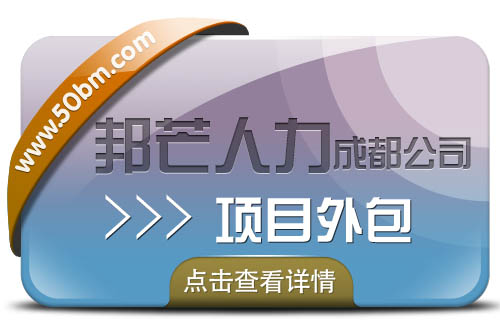 www.50bm.com

邦芒人力成都公司

>>> 项目外包

点击查看详情